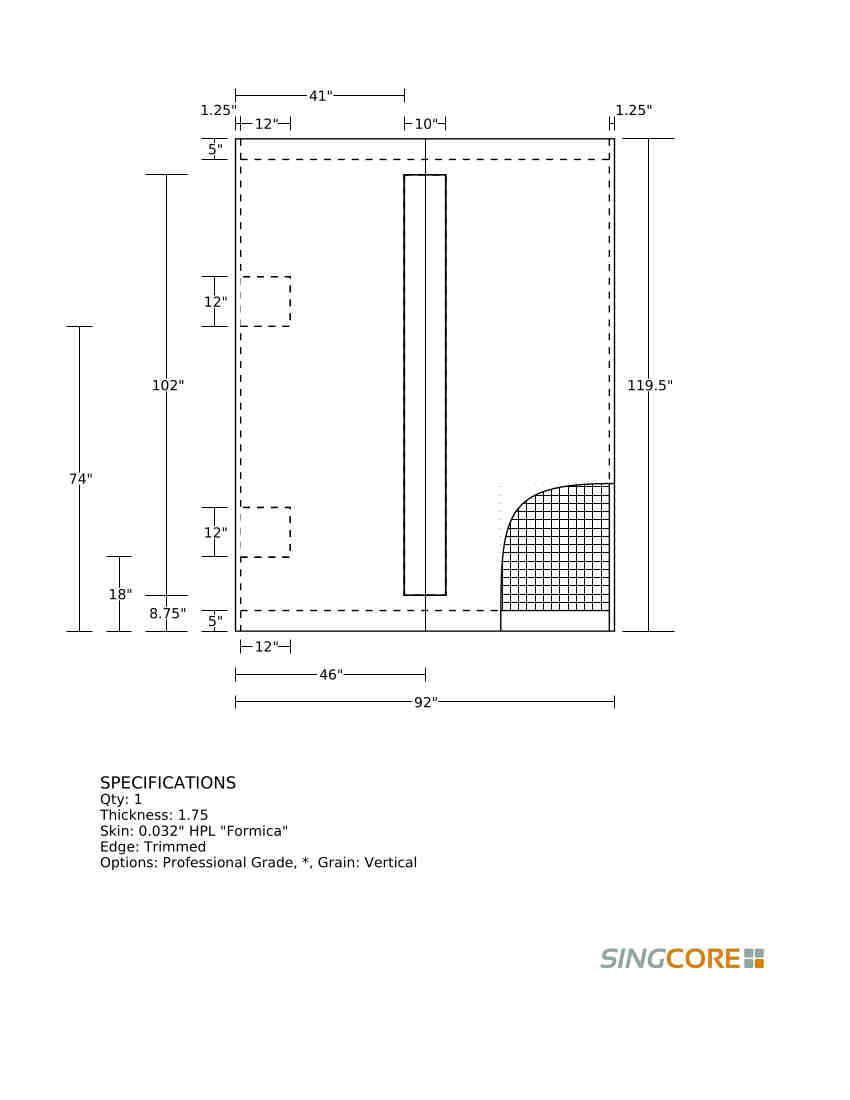 41"
1.25"
12"
10"
1.25"
5"
12"
102"
119.5"
74"
12"
18"
8.75"
5"
12"
46"
92"

SPECIFICATIONS
Qty: 1
Thickness: 1.75
Skin: 0.032" HPL "Formica"
Edge: Trimmed
Options: Professional Grade, *, Grain: Vertical

SINGCORE